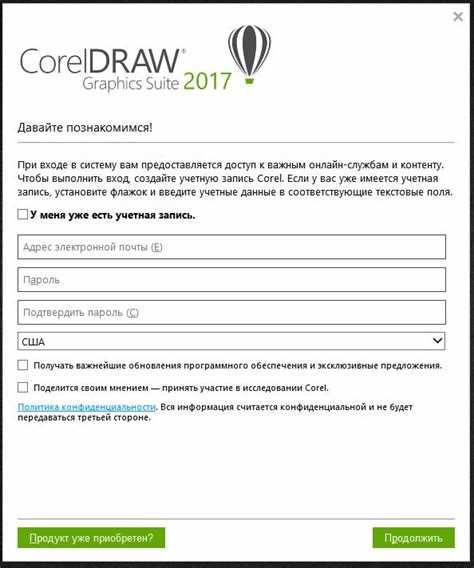 ×

CorelDRAW®
Graphics Suite 2017

Давайте познакомимся!

При входе в систему вам предоставляется доступ к важным онлайн-службам и контенту. Чтобы выполнить вход, создайте учетную запись Corel. Если у вас уже имеется учетная запись, установите флажок и введите учетные данные в соответствующие текстовые поля.

У меня уже есть учетная запись.

Адрес электронной почты (E)

Пароль

Подтвердить пароль (C)

США

Получать важнейшие обновления программного обеспечения и эксклюзивные предложения.

Поделится своим мнением — принять участие в исследовании Corel.

Политика конфиденциальности. Вся информация считается конфиденциальной и не будет передаваться третьей стороне.

Продукт уже приобретен?

Продолжить